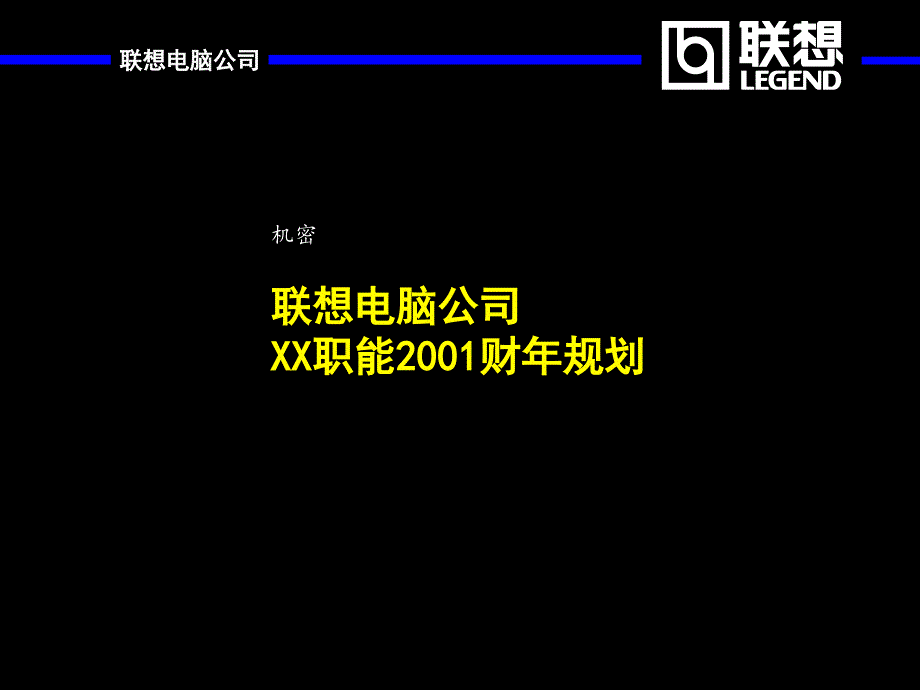 联想电脑公司

联想
LEGEND

机密

联想电脑公司
XX职能2001财年规划